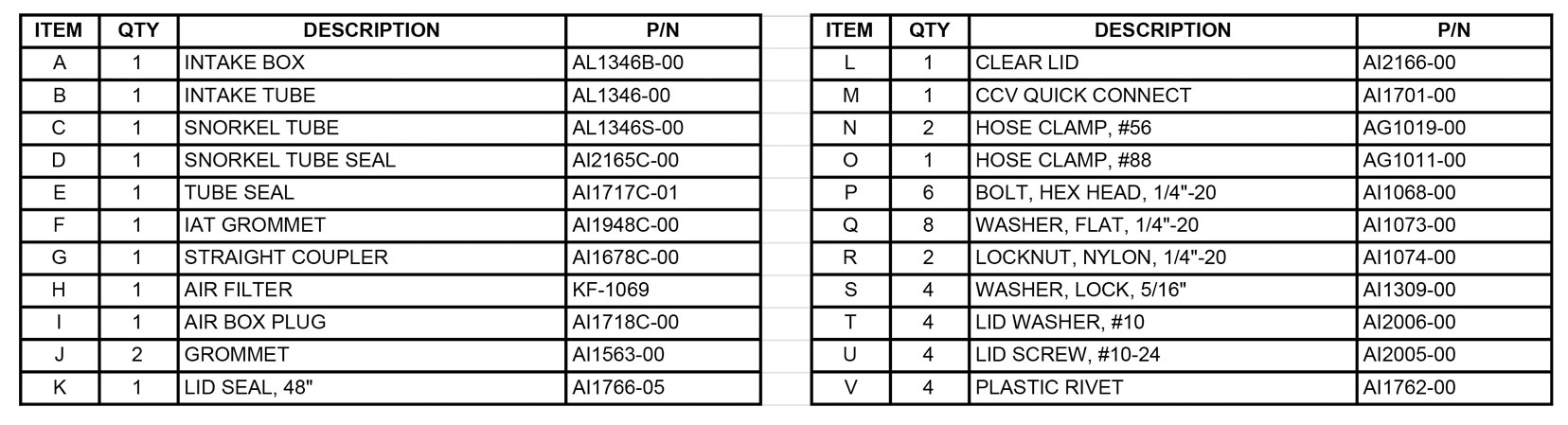 | ITEM | QTY | DESCRIPTION | P/N |
|---|---|---|---|
| A | 1 | INTAKE BOX | AL1346B-00 |
| B | 1 | INTAKE TUBE | AL1346-00 |
| C | 1 | SNORKEL TUBE | AL1346S-00 |
| D | 1 | SNORKEL TUBE SEAL | AI2165C-00 |
| E | 1 | TUBE SEAL | AI1717C-01 |
| F | 1 | IAT GROMMET | AI1948C-00 |
| G | 1 | STRAIGHT COUPLER | AI1678C-00 |
| H | 1 | AIR FILTER | KF-1069 |
| I | 1 | AIR BOX PLUG | AI1718C-00 |
| J | 2 | GROMMET | AI1563-00 |
| K | 1 | LID SEAL, 48" | AI1766-05 |

| ITEM | QTY | DESCRIPTION | P/N |
|---|---|---|---|
| L | 1 | CLEAR LID | AI2166-00 |
| M | 1 | CCV QUICK CONNECT | AI1701-00 |
| N | 2 | HOSE CLAMP, #56 | AG1019-00 |
| O | 1 | HOSE CLAMP, #88 | AG1011-00 |
| P | 6 | BOLT, HEX HEAD, 1/4"-20 | AI1068-00 |
| Q | 8 | WASHER, FLAT, 1/4"-20 | AI1073-00 |
| R | 2 | LOCKNUT, NYLON, 1/4"-20 | AI1074-00 |
| S | 4 | WASHER, LOCK, 5/16" | AI1309-00 |
| T | 4 | LID WASHER, #10 | AI2006-00 |
| U | 4 | LID SCREW, #10-24 | AI2005-00 |
| V | 4 | PLASTIC RIVET | AI1762-00 |